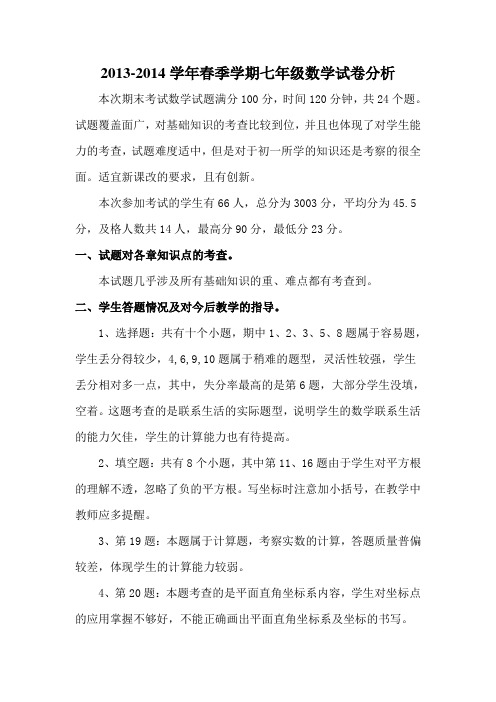 2013-2014 学年春季学期七年级数学试卷分析

本次期末考试数学试题满分 100 分，时间 120 分钟，共 24 个题。试题覆盖面广，对基础知识的考查比较到位，并且也体现了对学生能力的考查，试题难度适中，但是对于初一所学的知识还是考察的很全面。适宜新课改的要求，且有创新。

本次参加考试的学生有 66 人，总分为 3003 分，平均分为 45.5 分，及格人数共 14 人，最高分 90 分，最低分 23 分。

一、试题对各章知识点的考查。

本试题几乎涉及所有基础知识的重、难点都有考查到。

二、学生答题情况及对今后教学的指导。

1、选择题：共有十个小题，期中 1、2、3、5、8 题属于容易题，学生丢分得较少，4,6,9,10 题属于稍难的题型，灵活性较强，学生丢分相对多一点，其中，失分率最高的是第 6 题，大部分学生没填，空着。这题考查的是联系生活的实际题型，说明学生的数学联系生活的能力欠佳，学生的计算能力也有待提高。

2、填空题：共有 8 个小题，其中第 11、16 题由于学生对平方根的理解不透，忽略了负的平方根。写坐标时注意加小括号，在教学中教师应多提醒。

3、第 19 题：本题属于计算题，考察实数的计算，答题质量普偏较差，体现学生的计算能力较弱。

4、第 20 题：本题考查的是平面直角坐标系内容，学生对坐标点的应用掌握不够好，不能正确画出平面直角坐标系及坐标的书写。